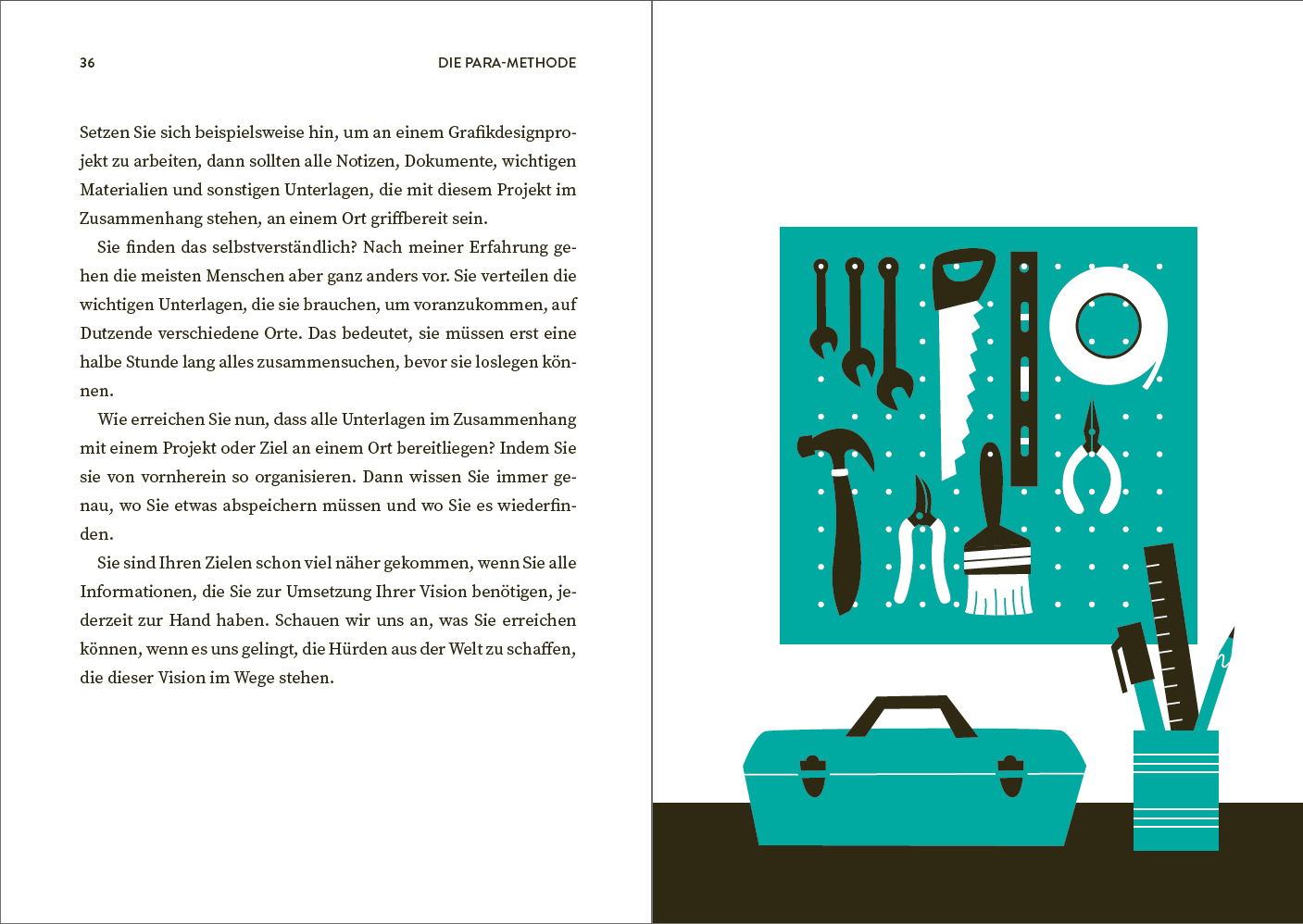 36

DIE PARA-METHODE

Setzen Sie sich beispielsweise hin, um an einem Grafikdesignprojekt zu arbeiten, dann sollten alle Notizen, Dokumente, wichtigen Materialien und sonstigen Unterlagen, die mit diesem Projekt im Zusammenhang stehen, an einem Ort griffbereit sein.

Sie finden das selbstverständlich? Nach meiner Erfahrung gehen die meisten Menschen aber ganz anders vor. Sie verteilen die wichtigen Unterlagen, die sie brauchen, um voranzukommen, auf Dutzende verschiedene Orte. Das bedeutet, sie müssen erst eine halbe Stunde lang alles zusammensuchen, bevor sie loslegen können.

Wie erreichen Sie nun, dass alle Unterlagen im Zusammenhang mit einem Projekt oder Ziel an einem Ort bereitliegen? Indem Sie sie von vornherein so organisieren. Dann wissen Sie immer genau, wo Sie etwas abspeichern müssen und wo Sie es wiederfinden.

Sie sind Ihren Zielen schon viel näher gekommen, wenn Sie alle Informationen, die Sie zur Umsetzung Ihrer Vision benötigen, jederzeit zur Hand haben. Schauen wir uns an, was Sie erreichen können, wenn es uns gelingt, die Hürden aus der Welt zu schaffen, die dieser Vision im Wege stehen.